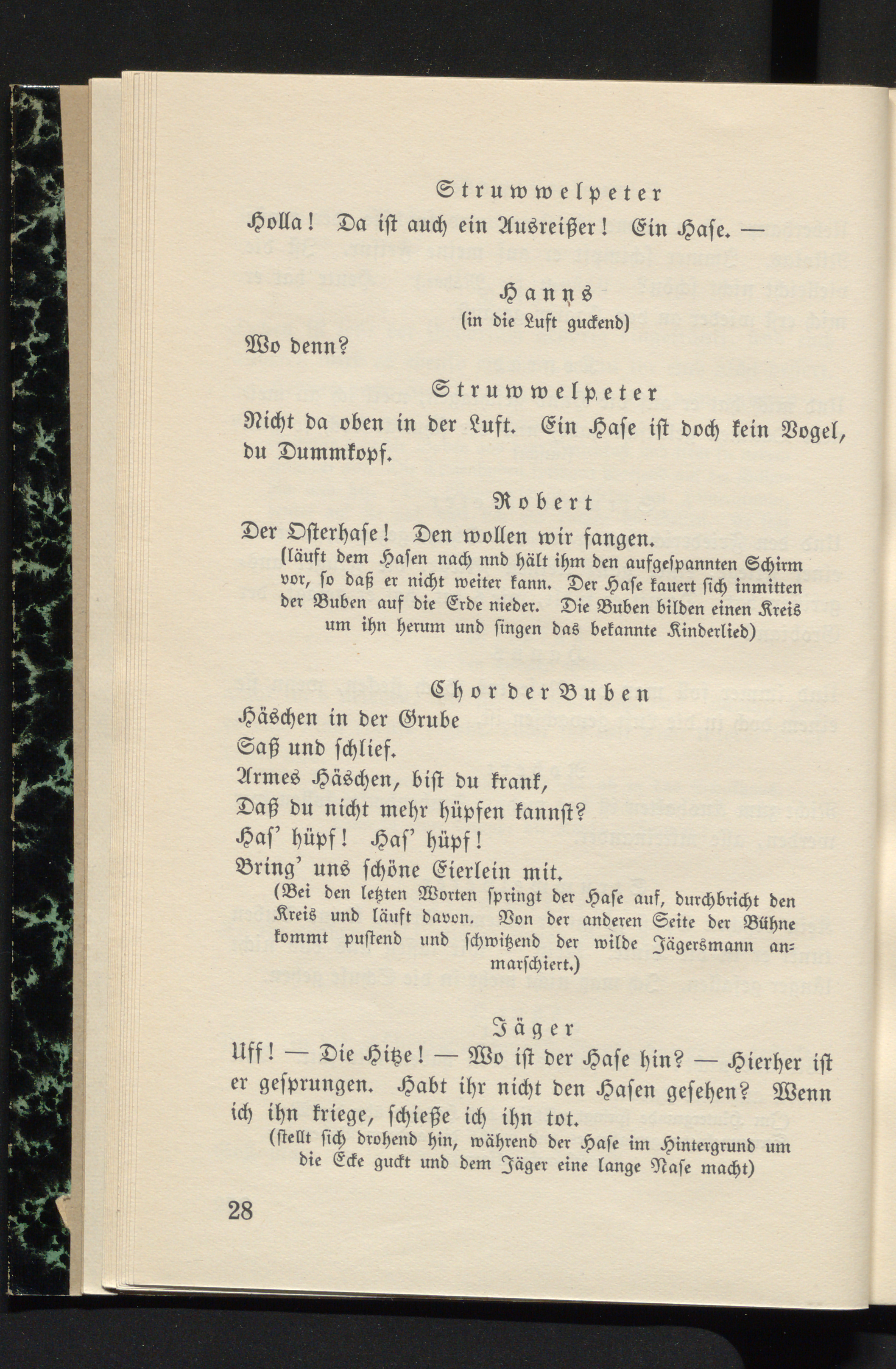 Struwwelpeter

Holla! Da ist auch ein Ausreißer! Ein Hase. —

Hanns
(in die Luft guckend)

Wo denn?

Struwwelpeter

Nicht da oben in der Luft. Ein Hase ist doch kein Vogel, du Dummkopf.

Robert

Der Osterhase! Den wollen wir fangen.
(läuft dem Hasen nach nnd hält ihm den aufgespannten Schirm vor, so daß er nicht weiter kann. Der Hase kauert sich inmitten der Buben auf die Erde nieder. Die Buben bilden einen Kreis um ihn herum und singen das bekannte Kinderlied)

Chor der Buben

Häschen in der Grube
Saß und schlief.
Armes Häschen, bist du krank,
Daß du nicht mehr hüpfen kannst?
Has' hüpf! Has' hüpf!
Bring' uns schöne Eierlein mit.
(Bei den letzten Worten springt der Hase auf, durchbricht den Kreis und läuft davon. Von der anderen Seite der Bühne kommt pustend und schwitzend der wilde Jägersmann anmarschiert.)

Jäger

Uff! — Die Hitze! — Wo ist der Hase hin? — Hierher ist er gesprungen. Habt ihr nicht den Hasen gesehen? Wenn ich ihn kriege, schieße ich ihn tot.
(stellt sich drohend hin, während der Hase im Hintergrund um die Ecke guckt und dem Jäger eine lange Nase macht)

28